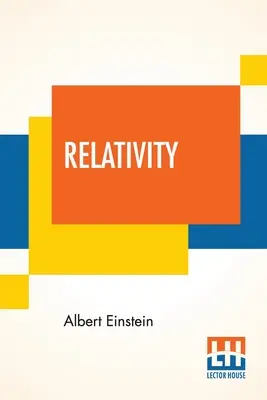 RELATIVITY

Albert Einstein

LH
LECTOR HOUSE